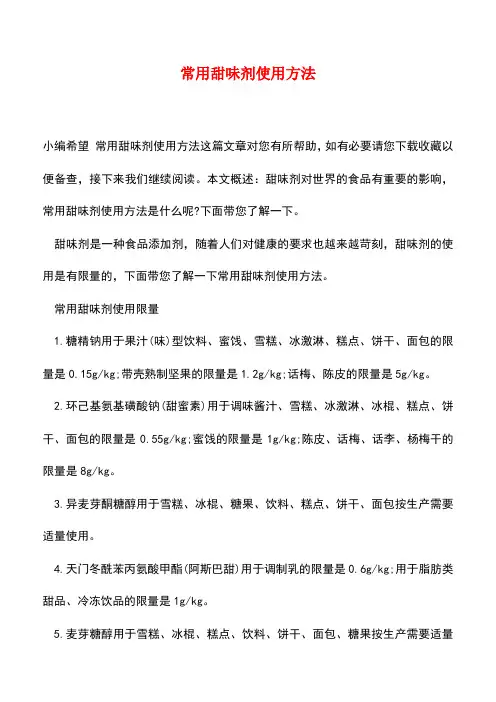 常用甜味剂使用方法

小编希望 常用甜味剂使用方法这篇文章对您有所帮助，如有必要请您下载收藏以便备查，接下来我们继续阅读。本文概述：甜味剂对世界的食品有重要的影响，常用甜味剂使用方法是什么呢?下面带您了解一下。

甜味剂是一种食品添加剂，随着人们对健康的要求也越来越苛刻，甜味剂的使用是有限量的，下面带您了解一下常用甜味剂使用方法。

常用甜味剂使用限量

1.糖精钠用于果汁(味)型饮料、蜜饯、雪糕、冰激淋、糕点、饼干、面包的限量是 0.15g/kg;带壳熟制坚果的限量是 1.2g/kg;话梅、陈皮的限量是 5g/kg。

2.环己基氨基磺酸钠(甜蜜素)用于调味酱汁、雪糕、冰激淋、冰棍、糕点、饼干、面包的限量是 0.55g/kg;蜜饯的限量是 1g/kg;陈皮、话梅、话李、杨梅干的限量是 8g/kg。

3.异麦芽酮糖醇用于雪糕、冰棍、糖果、饮料、糕点、饼干、面包按生产需要适量使用。

4.天门冬酰苯丙氨酸甲酯(阿斯巴甜)用于调制乳的限量是 0.6g/kg;用于脂肪类甜品、冷冻饮品的限量是 1g/kg。

5.麦芽糖醇用于雪糕、冰棍、糕点、饮料、饼干、面包、糖果按生产需要适量